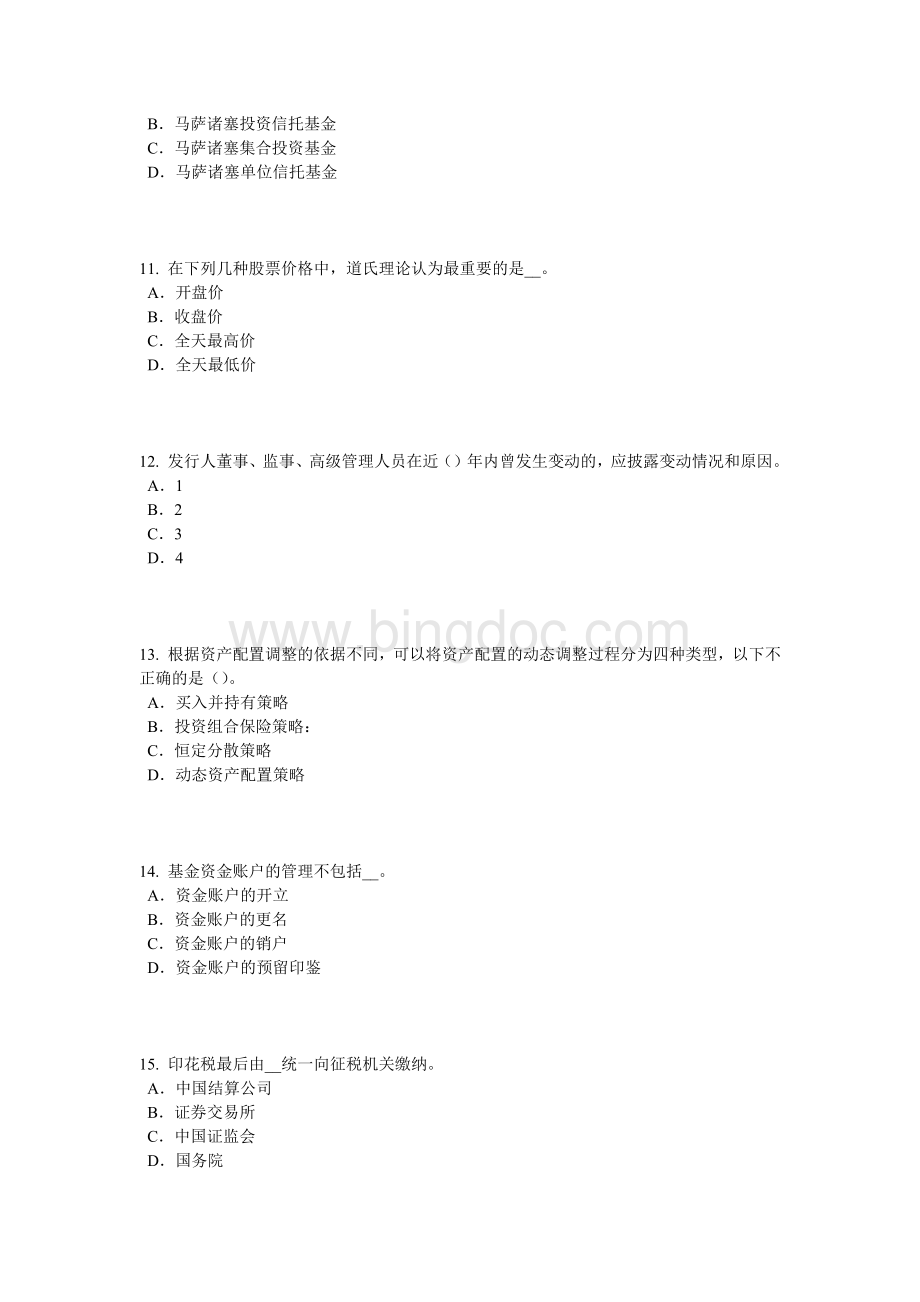 B．马萨诸塞投资信托基金
C．马萨诸塞集合投资基金
D．马萨诸塞单位信托基金

11. 在下列几种股票价格中，道氏理论认为最重要的是__。
A．开盘价
B．收盘价
C．全天最高价
D．全天最低价

12. 发行人董事、监事、高级管理人员在近（）年内曾发生变动的，应披露变动情况和原因。
A．1
B．2
C．3
D．4

www.bingdoc.com

13. 根据资产配置调整的依据不同，可以将资产配置的动态调整过程分为四种类型，以下不正确的是（）。
A．买入并持有策略
B．投资组合保险策略：
C．恒定分散策略
D．动态资产配置策略

14. 基金资金账户的管理不包括__。
A．资金账户的开立
B．资金账户的更名
C．资金账户的销户
D．资金账户的预留印鉴

15. 印花税最后由__统一向征税机关缴纳。
A．中国结算公司
B．证券交易所
C．中国证监会
D．国务院